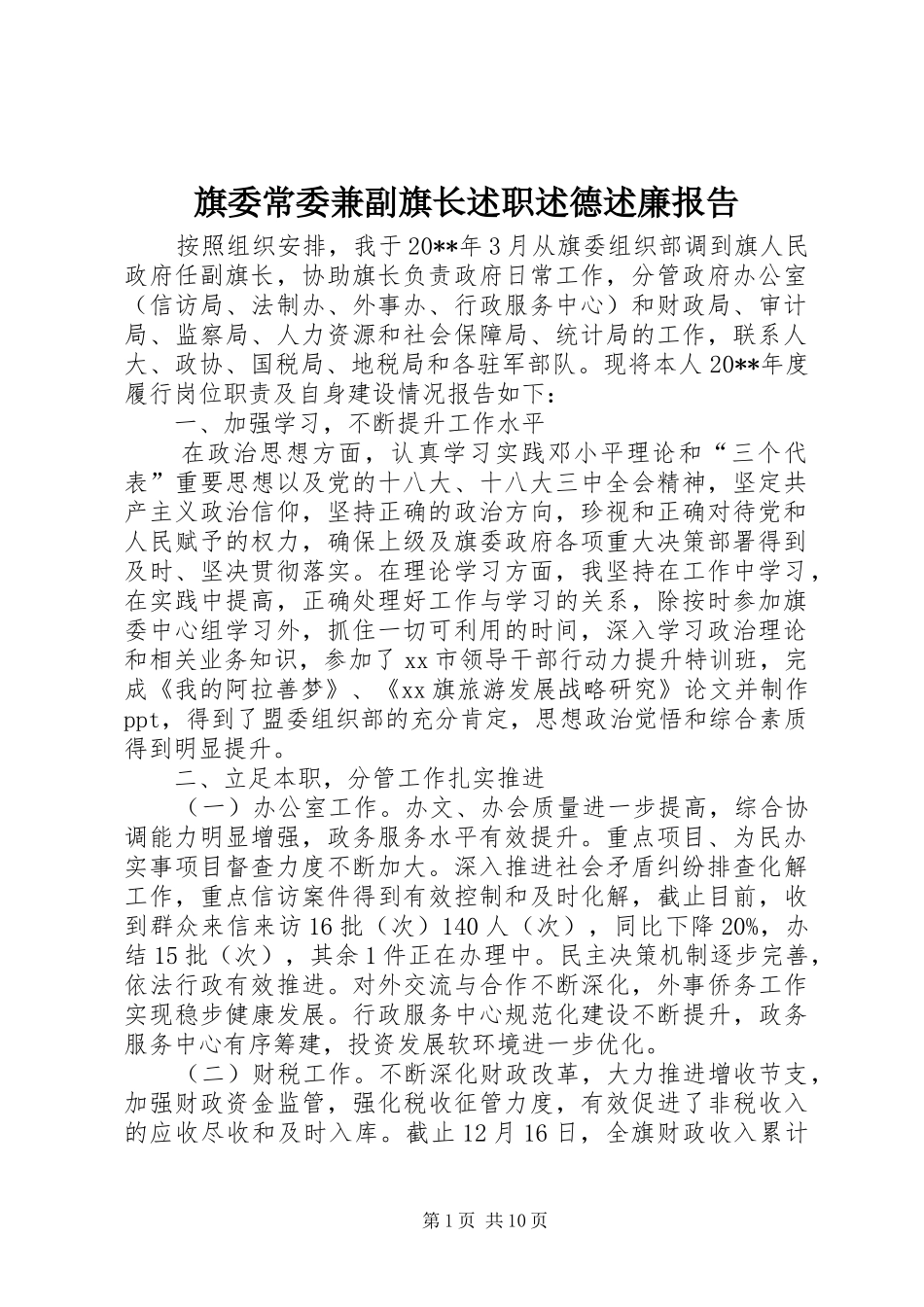 旗委常委兼副旗长述职述德述廉报告

按照组织安排，我于20**年3月从旗委组织部调到旗人民政府任副旗长，协助旗长负责政府日常工作，分管政府办公室（信访局、法制办、外事办、行政服务中心）和财政局、审计局、监察局、人力资源和社会保障局、统计局的工作，联系人大、政协、国税局、地税局和各驻军部队。现将本人20**年度履行岗位职责及自身建设情况报告如下：

一、加强学习，不断提升工作水平

在政治思想方面，认真学习实践邓小平理论和“三个代表”重要思想以及党的十八大、十八大三中全会精神，坚定共产主义政治信仰，坚持正确的政治方向，珍视和正确对待党和人民赋予的权力，确保上级及旗委政府各项重大决策部署得到及时、坚决贯彻落实。在理论学习方面，我坚持在工作中学习，在实践中提高，正确处理好工作与学习的关系，除按时参加旗委中心组学习外，抓住一切可利用的时间，深入学习政治理论和相关业务知识，参加了xx市领导干部行动力提升特训班，完成《我的阿拉善梦》、《xx旗旅游发展战略研究》论文并制作ppt，得到了盟委组织部的充分肯定，思想政治觉悟和综合素质得到明显提升。

二、立足本职，分管工作扎实推进

（一）办公室工作。办文、办会质量进一步提高，综合协调能力明显增强，政务服务水平有效提升。重点项目、为民办实事项目督查力度不断加大。深入推进社会矛盾纠纷排查化解工作，重点信访案件得到有效控制和及时化解，截止目前，收到群众来信来访16批（次）140人（次），同比下降20%，办结15批（次），其余1件正在办理中。民主决策机制逐步完善，依法行政有效推进。对外交流与合作不断深化，外事侨务工作实现稳步健康发展。行政服务中心规范化建设不断提升，政务服务中心有序筹建，投资发展软环境进一步优化。

（二）财税工作。不断深化财政改革，大力推进增收节支，加强财政资金监管，强化税收征管力度，有效促进了非税收入的应收尽收和及时入库。截止12月16日，全旗财政收入累计

第1页 共10页